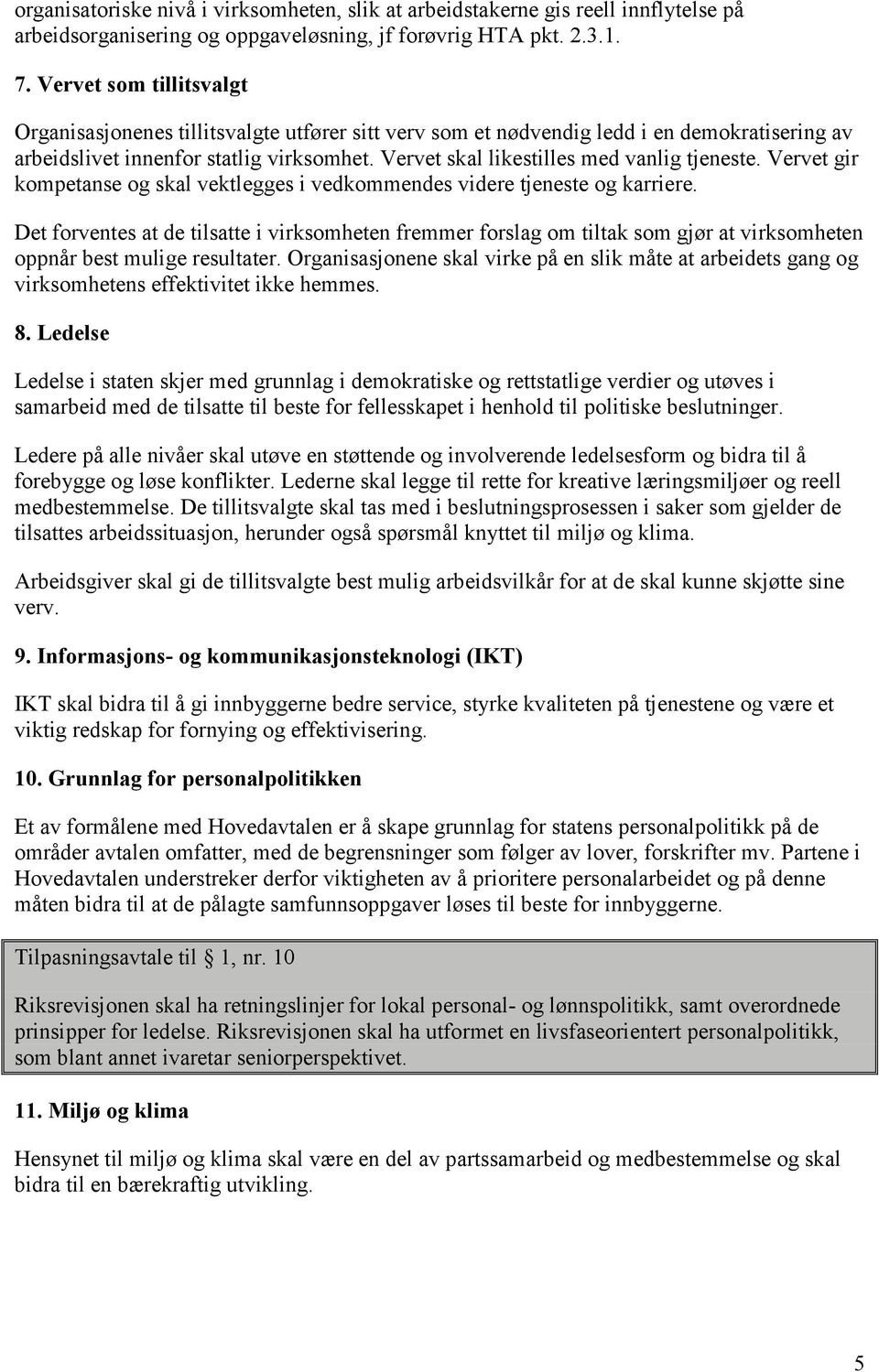 organisatoriske nivå i virksomheten, slik at arbeidstakerne gis reell innflytelse på arbeidsorganisering og oppgaveløsning, jf forøvrig HTA pkt. 2.3.1.

7. Vervet som tillitsvalgt

Organisasjonenes tillitsvalgte utfører sitt verv som et nødvendig ledd i en demokratisering av arbeidslivet innenfor statlig virksomhet. Vervet skal likestilles med vanlig tjeneste. Vervet gir kompetanse og skal vektlegges i vedkommendes videre tjeneste og karriere.

Det forventes at de tilsatte i virksomheten fremmer forslag om tiltak som gjør at virksomheten oppnår best mulige resultater. Organisasjonene skal virke på en slik måte at arbeidets gang og virksomhetens effektivitet ikke hemmes.

8. Ledelse

Ledelse i staten skjer med grunnlag i demokratiske og rettstatlige verdier og utøves i samarbeid med de tilsatte til beste for fellesskapet i henhold til politiske beslutninger.

Ledere på alle nivåer skal utøve en støttende og involverende ledelsesform og bidra til å forebygge og løse konflikter. Lederne skal legge til rette for kreative læringsmiljøer og reell medbestemmelse. De tillitsvalgte skal tas med i beslutningsprosessen i saker som gjelder de tilsattes arbeidssituasjon, herunder også spørsmål knyttet til miljø og klima.

Arbeidsgiver skal gi de tillitsvalgte best mulig arbeidsvilkår for at de skal kunne skjøtte sine verv.

9. Informasjons- og kommunikasjonsteknologi (IKT)

IKT skal bidra til å gi innbyggerne bedre service, styrke kvaliteten på tjenestene og være et viktig redskap for fornying og effektivisering.

10. Grunnlag for personalpolitikken

Et av formålene med Hovedavtalen er å skape grunnlag for statens personalpolitikk på de områder avtalen omfatter, med de begrensninger som følger av lover, forskrifter mv. Partene i Hovedavtalen understreker derfor viktigheten av å prioritere personalarbeidet og på denne måten bidra til at de pålagte samfunnsoppgaver løses til beste for innbyggerne.

Tilpasningsavtale til 1, nr. 10

Riksrevisjonen skal ha retningslinjer for lokal personal- og lønnspolitikk, samt overordnede prinsipper for ledelse. Riksrevisjonen skal ha utformet en livsfaseorientert personalpolitikk, som blant annet ivaretar seniorperspektivet.

11. Miljø og klima

Hensynet til miljø og klima skal være en del av partssamarbeid og medbestemmelse og skal bidra til en bærekraftig utvikling.

5